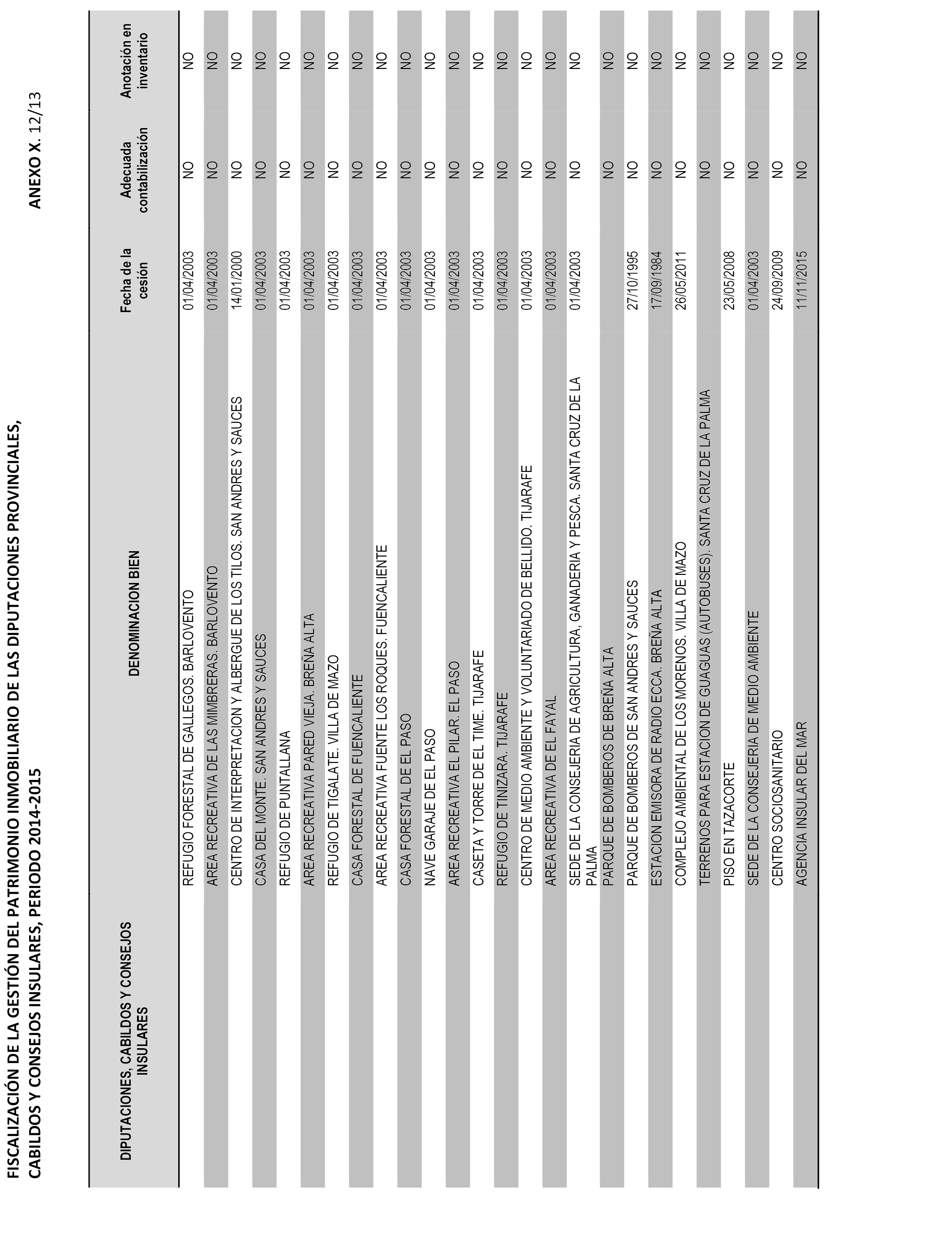 FISCALIZACIÓN DE LA GESTIÓN DEL PATRIMONIO INMOBILIARIO DE LAS DIPUTACIONES PROVINCIALES, CABILDOS Y CONSEJOS INSULARES, PERIODO 2014-2015

ANEXO X. 12/13

| DIPUTACIONES, CABILDOS Y CONSEJOS INSULARES | DENOMINACION BIEN | Fecha de la cesión | Adecuada contabilización | Anotación en inventario |
|---|---|---|---|---|
| | REFUGIO FORESTAL DE GALLEGOS. BARLOVENTO | 01/04/2003 | NO | NO |
| | AREA RECREATIVA DE LAS MIMBRERAS. BARLOVENTO | 01/04/2003 | NO | NO |
| | CENTRO DE INTERPRETACION Y ALBERGUE DE LOS TILOS. SAN ANDRES Y SAUCES | 14/01/2000 | NO | NO |
| | CASA DEL MONTE. SAN ANDRES Y SAUCES | 01/04/2003 | NO | NO |
| | REFUGIO DE PUNTALLANA | 01/04/2003 | NO | NO |
| | AREA RECREATIVA PARED VIEJA. BREÑA ALTA | 01/04/2003 | NO | NO |
| | REFUGIO DE TIGALATE. VILLA DE MAZO | 01/04/2003 | NO | NO |
| | CASA FORESTAL DE FUENCALIENTE | 01/04/2003 | NO | NO |
| | AREA RECREATIVA FUENTE LOS ROQUES. FUENCALIENTE | 01/04/2003 | NO | NO |
| | CASA FORESTAL DE EL PASO | 01/04/2003 | NO | NO |
| | NAVE GARAJE DE EL PASO | 01/04/2003 | NO | NO |
| | AREA RECREATIVA EL PILAR. EL PASO | 01/04/2003 | NO | NO |
| | CASETA Y TORRE DE EL TIME. TIJARAFE | 01/04/2003 | NO | NO |
| | REFUGIO DE TINIZARA. TIJARAFE | 01/04/2003 | NO | NO |
| | CENTRO DE MEDIO AMBIENTE Y VOLUNTARIADO DE BELLIDO. TIJARAFE | 01/04/2003 | NO | NO |
| | AREA RECREATIVA DE EL FAYAL | 01/04/2003 | NO | NO |
| | SEDE DE LA CONSEJERIA DE AGRICULTURA, GANADERIA Y PESCA. SANTA CRUZ DE LA PALMA | 01/04/2003 | NO | NO |
| | PARQUE DE BOMBEROS DE BREÑA ALTA | | NO | NO |
| | PARQUE DE BOMBEROS DE SAN ANDRES Y SAUCES | 27/10/1995 | NO | NO |
| | ESTACION EMISORA DE RADIO ECCA. BREÑA ALTA | 17/09/1984 | NO | NO |
| | COMPLEJO AMBIENTAL DE LOS MORENOS. VILLA DE MAZO | 26/05/2011 | NO | NO |
| | TERRENOS PARA ESTACION DE GUAGUAS (AUTOBUSES). SANTA CRUZ DE LA PALMA | | NO | NO |
| | PISO EN TAZACORTE | 23/05/2008 | NO | NO |
| | SEDE DE LA CONSEJERIA DE MEDIO AMBIENTE | 01/04/2003 | NO | NO |
| | CENTRO SOCIOSANITARIO | 24/09/2009 | NO | NO |
| | AGENCIA INSULAR DEL MAR | 11/11/2015 | NO | NO |